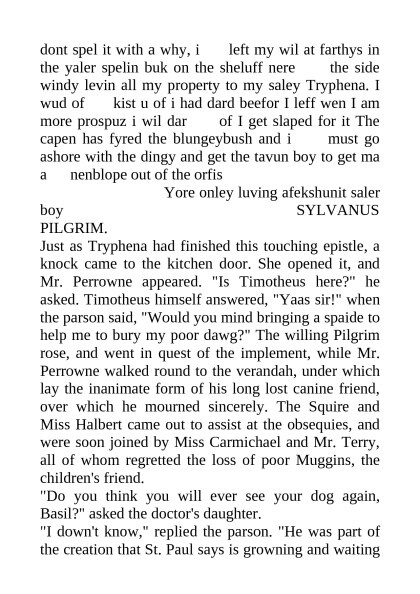 dont spel it with a why, i left my wil at farthys in the yaler spelin buk on the sheluff nere the side windy levin all my property to my saley Tryphena. I wud of kist u of i had dard beefor I leff wen I am more prospuz i wil dar of I get slaped for it The capen has fyred the blungeybush and i must go ashore with the dingy and get the tavun boy to get ma a nenblope out of the orfis

Yore onley luving afekshunit saler boy SYLVANUS PILGRIM.

Just as Tryphena had finished this touching epistle, a knock came to the kitchen door. She opened it, and Mr. Perrowne appeared. "Is Timotheus here?" he asked. Timotheus himself answered, "Yaas sir!" when the parson said, "Would you mind bringing a spaide to help me to bury my poor dawg?" The willing Pilgrim rose, and went in quest of the implement, while Mr. Perrowne walked round to the verandah, under which lay the inanimate form of his long lost canine friend, over which he mourned sincerely. The Squire and Miss Halbert came out to assist at the obsequies, and were soon joined by Miss Carmichael and Mr. Terry, all of whom regretted the loss of poor Muggins, the children's friend.

"Do you think you will ever see your dog again, Basil?" asked the doctor's daughter.

"I down't know," replied the parson. "He was part of the creation that St. Paul says is growning and waiting